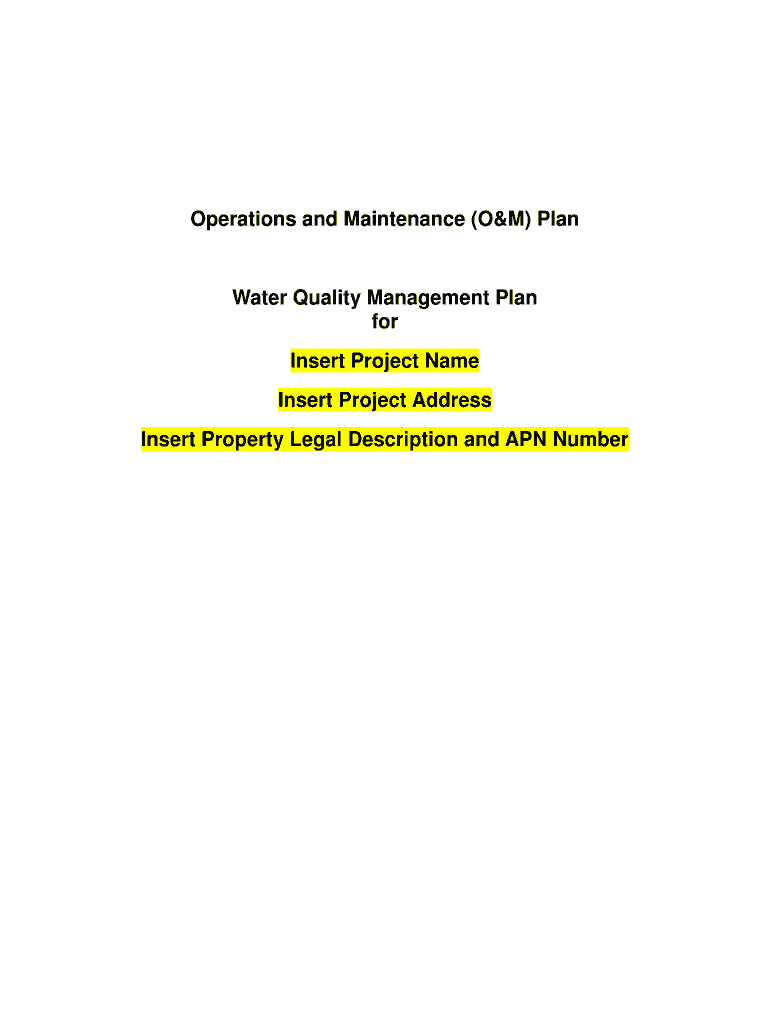 Operations and Maintenance (O&M) Plan

Water Quality Management Plan
for

Insert Project Name

Insert Project Address

Insert Property Legal Description and APN Number